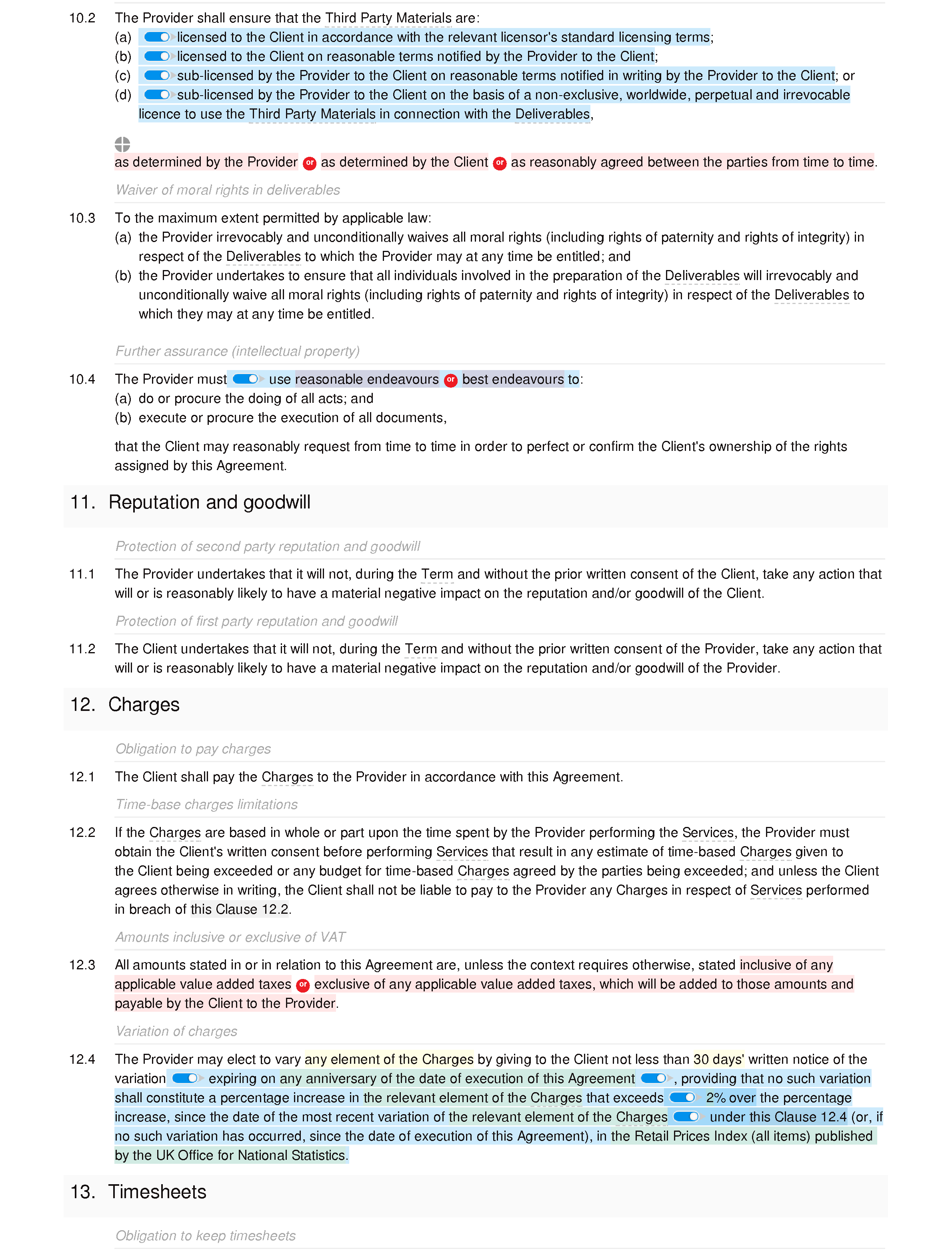 10.2 The Provider shall ensure that the Third Party Materials are:

(a) licensed to the Client in accordance with the relevant licensor's standard licensing terms;

(b) licensed to the Client on reasonable terms notified by the Provider to the Client;

(c) sub-licensed by the Provider to the Client on reasonable terms notified in writing by the Provider to the Client; or

(d) sub-licensed by the Provider to the Client on the basis of a non-exclusive, worldwide, perpetual and irrevocable licence to use the Third Party Materials in connection with the Deliverables,

as determined by the Provider or as determined by the Client or as reasonably agreed between the parties from time to time.

Waiver of moral rights in deliverables

10.3 To the maximum extent permitted by applicable law:

(a) the Provider irrevocably and unconditionally waives all moral rights (including rights of paternity and rights of integrity) in respect of the Deliverables to which the Provider may at any time be entitled; and

(b) the Provider undertakes to ensure that all individuals involved in the preparation of the Deliverables will irrevocably and unconditionally waive all moral rights (including rights of paternity and rights of integrity) in respect of the Deliverables to which they may at any time be entitled.

Further assurance (intellectual property)

10.4 The Provider must use reasonable endeavours or best endeavours to:

(a) do or procure the doing of all acts; and

(b) execute or procure the execution of all documents,

that the Client may reasonably request from time to time in order to perfect or confirm the Client's ownership of the rights assigned by this Agreement.

11. Reputation and goodwill

Protection of second party reputation and goodwill

11.1 The Provider undertakes that it will not, during the Term and without the prior written consent of the Client, take any action that will or is reasonably likely to have a material negative impact on the reputation and/or goodwill of the Client.

Protection of first party reputation and goodwill

11.2 The Client undertakes that it will not, during the Term and without the prior written consent of the Provider, take any action that will or is reasonably likely to have a material negative impact on the reputation and/or goodwill of the Provider.

12. Charges

Obligation to pay charges

12.1 The Client shall pay the Charges to the Provider in accordance with this Agreement.

Time-base charges limitations

12.2 If the Charges are based in whole or part upon the time spent by the Provider performing the Services, the Provider must obtain the Client's written consent before performing Services that result in any estimate of time-based Charges given to the Client being exceeded or any budget for time-based Charges agreed by the parties being exceeded; and unless the Client agrees otherwise in writing, the Client shall not be liable to pay to the Provider any Charges in respect of Services performed in breach of this Clause 12.2.

Amounts inclusive or exclusive of VAT

12.3 All amounts stated in or in relation to this Agreement are, unless the context requires otherwise, stated inclusive of any applicable value added taxes or exclusive of any applicable value added taxes, which will be added to those amounts and payable by the Client to the Provider.

Variation of charges

12.4 The Provider may elect to vary any element of the Charges by giving to the Client not less than 30 days' written notice of the variation expiring on any anniversary of the date of execution of this Agreement, providing that no such variation shall constitute a percentage increase in the relevant element of the Charges that exceeds 2% over the percentage increase, since the date of the most recent variation of the relevant element of the Charges under this Clause 12.4 (or, if no such variation has occurred, since the date of execution of this Agreement), in the Retail Prices Index (all items) published by the UK Office for National Statistics.

13. Timesheets

Obligation to keep timesheets